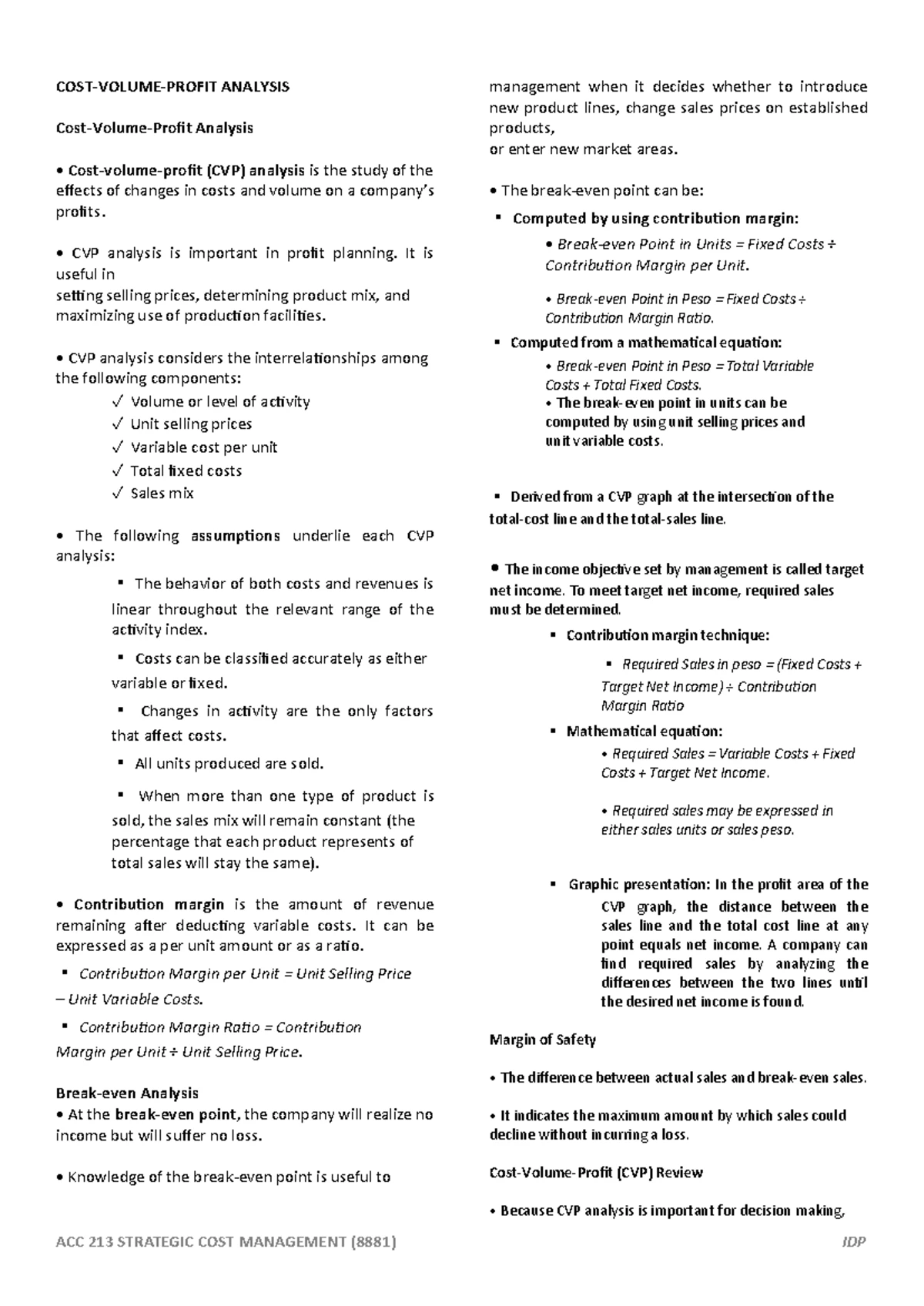 COST-VOLUME-PROFIT ANALYSIS

Cost-Volume-Profit Analysis

• Cost-volume-profit (CVP) analysis is the study of the effects of changes in costs and volume on a company's profits.

• CVP analysis is important in profit planning. It is useful in
setting selling prices, determining product mix, and maximizing use of production facilities.

• CVP analysis considers the interrelationships among the following components:
✓ Volume or level of activity
✓ Unit selling prices
✓ Variable cost per unit
✓ Total fixed costs
✓ Sales mix

• The following assumptions underlie each CVP analysis:
▪ The behavior of both costs and revenues is linear throughout the relevant range of the activity index.
▪ Costs can be classified accurately as either variable or fixed.
▪ Changes in activity are the only factors that affect costs.
▪ All units produced are sold.
▪ When more than one type of product is sold, the sales mix will remain constant (the percentage that each product represents of total sales will stay the same).

• Contribution margin is the amount of revenue remaining after deducting variable costs. It can be expressed as a per unit amount or as a ratio.
▪ Contribution Margin per Unit = Unit Selling Price – Unit Variable Costs.
▪ Contribution Margin Ratio = Contribution Margin per Unit ÷ Unit Selling Price.

Break-even Analysis
• At the break-even point, the company will realize no income but will suffer no loss.

• Knowledge of the break-even point is useful to management when it decides whether to introduce new product lines, change sales prices on established products,
or enter new market areas.

• The break-even point can be:
▪ Computed by using contribution margin:
• Break-even Point in Units = Fixed Costs ÷ Contribution Margin per Unit.
• Break-even Point in Peso = Fixed Costs ÷ Contribution Margin Ratio.
▪ Computed from a mathematical equation:
• Break-even Point in Peso = Total Variable Costs + Total Fixed Costs.
• The break-even point in units can be computed by using unit selling prices and unit variable costs.

▪ Derived from a CVP graph at the intersection of the total-cost line and the total-sales line.

• The income objective set by management is called target net income. To meet target net income, required sales must be determined.
▪ Contribution margin technique:
▪ Required Sales in peso = (Fixed Costs + Target Net Income) ÷ Contribution Margin Ratio
▪ Mathematical equation:
• Required Sales = Variable Costs + Fixed Costs + Target Net Income.

• Required sales may be expressed in either sales units or sales peso.

▪ Graphic presentation: In the profit area of the CVP graph, the distance between the sales line and the total cost line at any point equals net income. A company can find required sales by analyzing the differences between the two lines until the desired net income is found.

Margin of Safety

• The difference between actual sales and break-even sales.

• It indicates the maximum amount by which sales could decline without incurring a loss.

Cost-Volume-Profit (CVP) Review

• Because CVP analysis is important for decision making,

ACC 213 STRATEGIC COST MANAGEMENT (8881) IDP